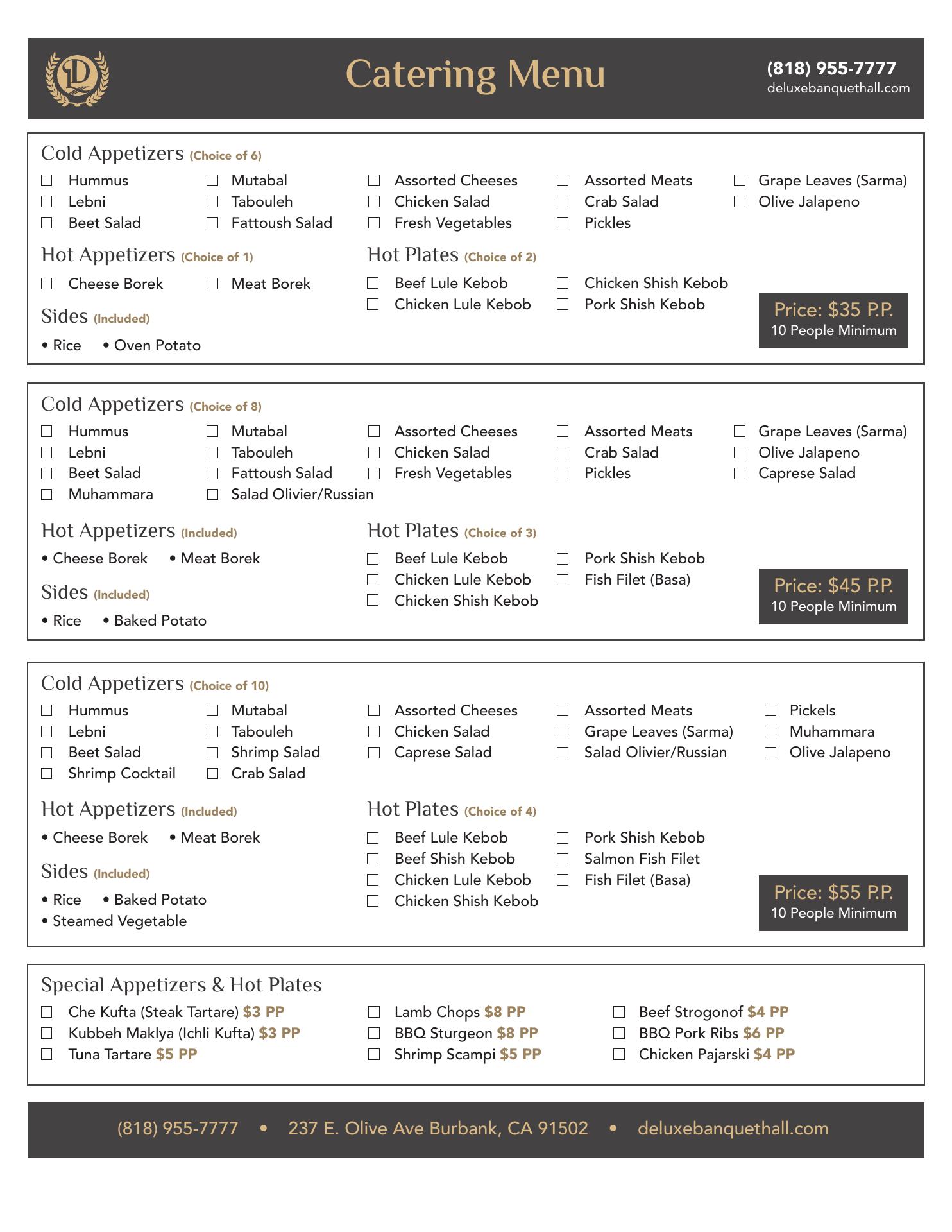 D

Catering Menu

(818) 955-7777
deluxebanquethall.com

Cold Appetizers (Choice of 6)

☐ Hummus
☐ Lebni
☐ Beet Salad
☐ Mutabal
☐ Tabouleh
☐ Fattoush Salad
☐ Assorted Cheeses
☐ Chicken Salad
☐ Fresh Vegetables
☐ Assorted Meats
☐ Crab Salad
☐ Pickles
☐ Grape Leaves (Sarma)
☐ Olive Jalapeno

Hot Appetizers (Choice of 1)

☐ Cheese Borek
☐ Meat Borek

Sides (Included)

• Rice • Oven Potato

Hot Plates (Choice of 2)

☐ Beef Lule Kebob
☐ Chicken Lule Kebob
☐ Chicken Shish Kebob
☐ Pork Shish Kebob

Price: $35 P.P.
10 People Minimum

Cold Appetizers (Choice of 8)

☐ Hummus
☐ Lebni
☐ Beet Salad
☐ Muhammara
☐ Mutabal
☐ Tabouleh
☐ Fattoush Salad
☐ Salad Olivier/Russian
☐ Assorted Cheeses
☐ Chicken Salad
☐ Fresh Vegetables
☐ Assorted Meats
☐ Crab Salad
☐ Pickles
☐ Grape Leaves (Sarma)
☐ Olive Jalapeno
☐ Caprese Salad

Hot Appetizers (Included)

• Cheese Borek • Meat Borek

Sides (Included)

• Rice • Baked Potato

Hot Plates (Choice of 3)

☐ Beef Lule Kebob
☐ Chicken Lule Kebob
☐ Chicken Shish Kebob
☐ Pork Shish Kebob
☐ Fish Filet (Basa)

Price: $45 P.P.
10 People Minimum

Cold Appetizers (Choice of 10)

☐ Hummus
☐ Lebni
☐ Beet Salad
☐ Shrimp Cocktail
☐ Mutabal
☐ Tabouleh
☐ Shrimp Salad
☐ Crab Salad
☐ Assorted Cheeses
☐ Chicken Salad
☐ Caprese Salad
☐ Assorted Meats
☐ Grape Leaves (Sarma)
☐ Salad Olivier/Russian
☐ Pickels
☐ Muhammara
☐ Olive Jalapeno

Hot Appetizers (Included)

• Cheese Borek • Meat Borek

Sides (Included)

• Rice • Baked Potato
• Steamed Vegetable

Hot Plates (Choice of 4)

☐ Beef Lule Kebob
☐ Beef Shish Kebob
☐ Chicken Lule Kebob
☐ Chicken Shish Kebob
☐ Pork Shish Kebob
☐ Salmon Fish Filet
☐ Fish Filet (Basa)

Price: $55 P.P.
10 People Minimum

Special Appetizers & Hot Plates

☐ Che Kufta (Steak Tartare) $3 PP
☐ Kubbeh Maklya (Ichli Kufta) $3 PP
☐ Tuna Tartare $5 PP
☐ Lamb Chops $8 PP
☐ BBQ Sturgeon $8 PP
☐ Shrimp Scampi $5 PP
☐ Beef Strogonof $4 PP
☐ BBQ Pork Ribs $6 PP
☐ Chicken Pajarski $4 PP

(818) 955-7777 • 237 E. Olive Ave Burbank, CA 91502 • deluxebanquethall.com